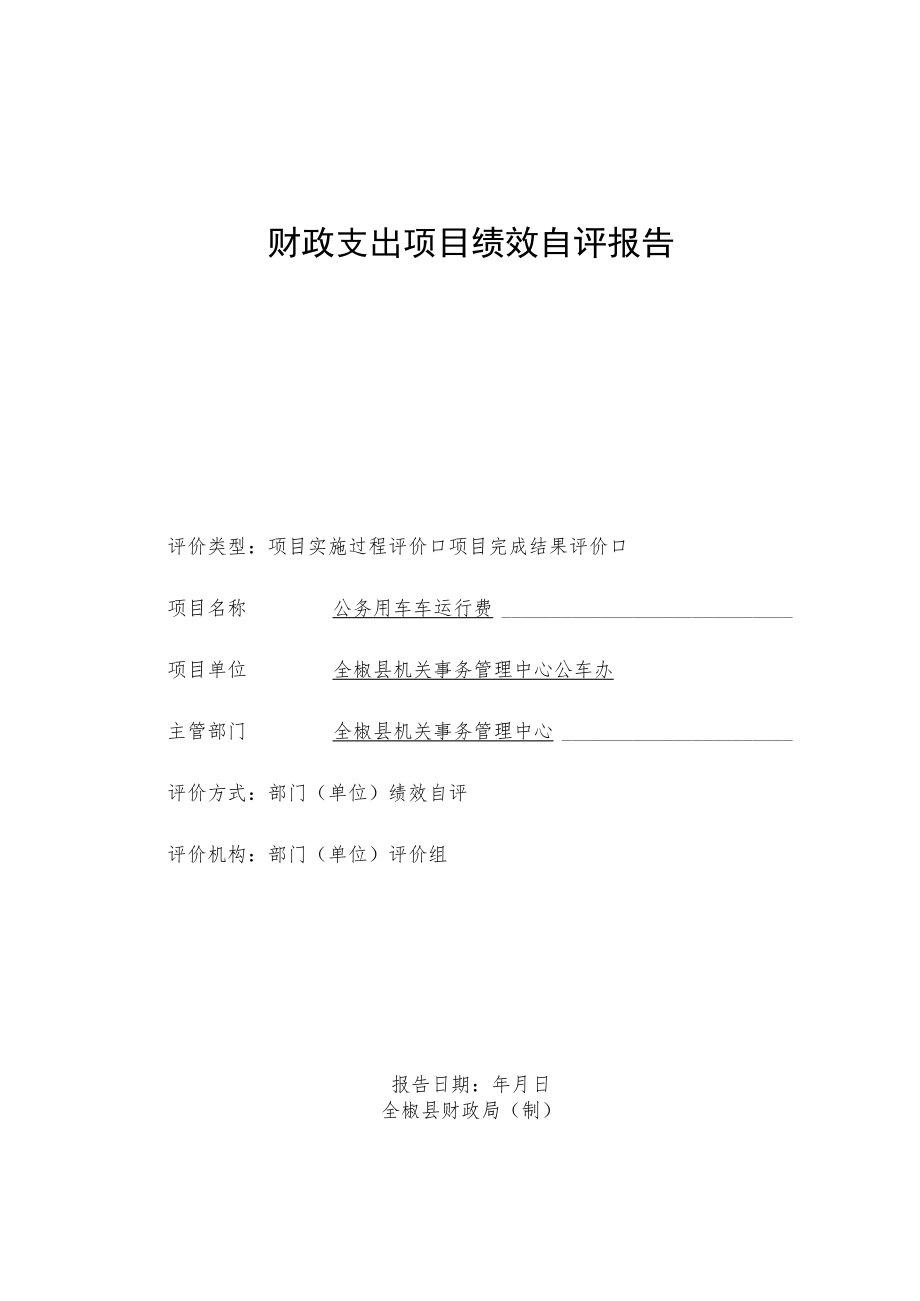 财政支出项目绩效自评报告

评价类型：项目实施过程评价口项目完成结果评价口

项目名称 公务用车车运行费

项目单位 全椒县机关事务管理中心公车办

主管部门 全椒县机关事务管理中心

评价方式：部门（单位）绩效自评

评价机构：部门（单位）评价组

报告日期：年月日
全椒县财政局（制）